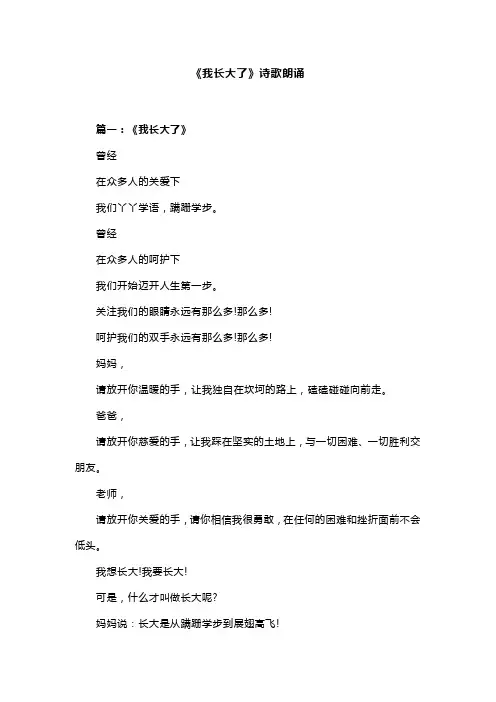 《我长大了》诗歌朗诵

篇一：《我长大了》

曾经

在众多人的关爱下

我们丫丫学语，蹒跚学步。

曾经

在众多人的呵护下

我们开始迈开人生第一步。

关注我们的眼睛永远有那么多!那么多!

呵护我们的双手永远有那么多!那么多!

妈妈，

请放开你温暖的手，让我独自在坎坷的路上，磕磕碰碰向前走。

爸爸，

请放开你慈爱的手，让我踩在坚实的土地上，与一切困难、一切胜利交朋友。

老师，

请放开你关爱的手，请你相信我很勇敢，在任何的困难和挫折面前不会低头。

我想长大!我要长大!

可是，什么才叫做长大呢?

妈妈说：长大是从蹒跚学步到展翅高飞!